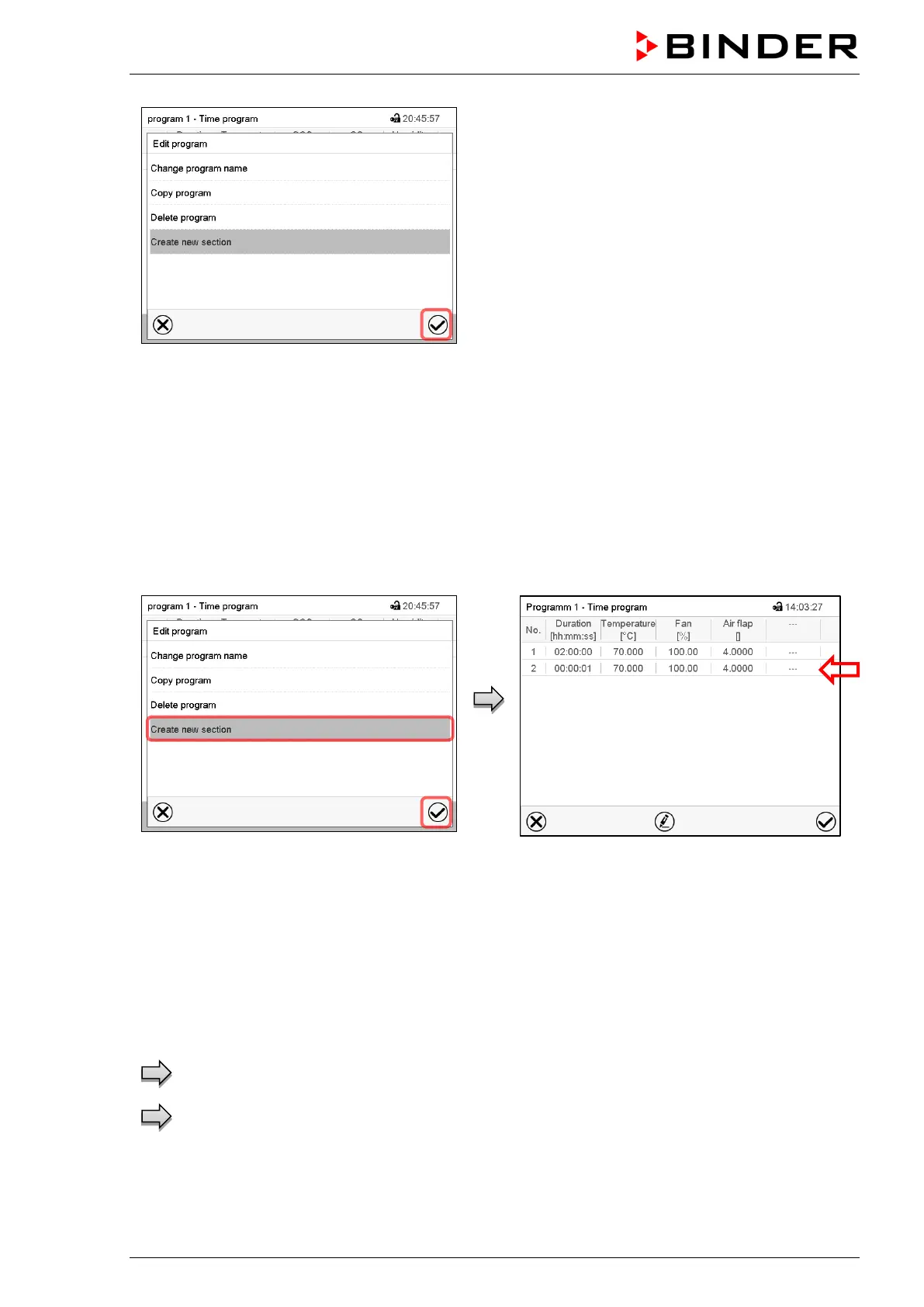 BINDER

program 1 - Time program 20:45:57

Edit program

Change program name

Copy program

Delete program

Create new section

program 1 - Time program 20:45:57

Edit program

Change program name

Copy program

Delete program

Create new section

Programm 1 - Time program 14:03:27

| No. | Duration [hh:mm:ss] | Temperature [°C] | Fan [%] | Air flap [] | --- |
|---|---|---|---|---|---|
| 1 | 02:00:00 | 70.000 | 100.00 | 4.0000 | --- |
| 2 | 00:00:01 | 70.000 | 100.00 | 4.0000 | --- |